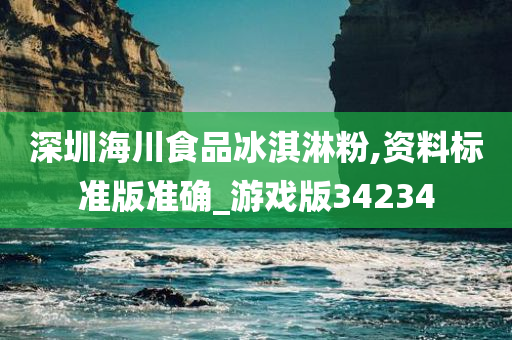 深圳海川食品冰淇淋粉,资料标准版准确_游戏版34234